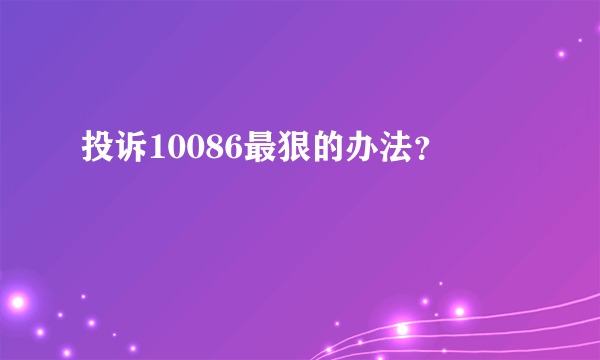 投诉10086最狠的办法?